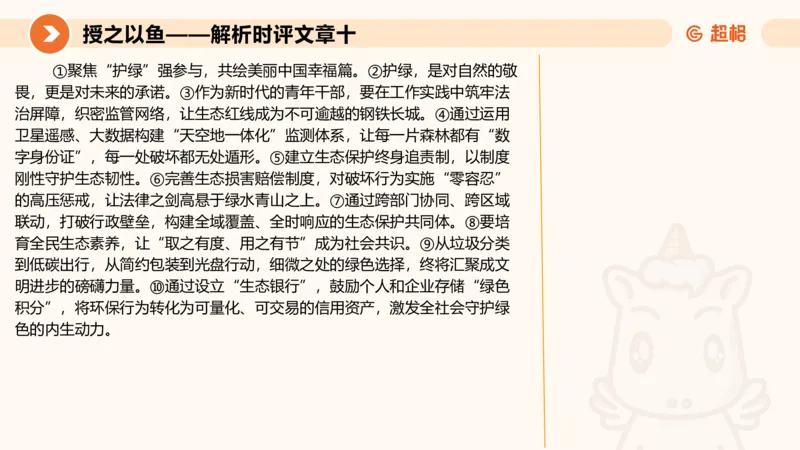 授之以鱼——解析时评文章十

超格

①聚焦“护绿”强参与，共绘美丽中国幸福篇。②护绿，是对自然的敬畏，更是对未来的承诺。③作为新时代的青年干部，要在工作实践中筑牢法治屏障，织密监管网络，让生态红线成为不可逾越的钢铁长城。④通过运用卫星遥感、大数据构建“天空地一体化”监测体系，让每一片森林都有“数字身份证”，每一处破坏都无处遁形。⑤建立生态保护终身追责制，以制度刚性守护生态韧性。⑥完善生态损害赔偿制度，对破坏行为实施“零容忍”的高压惩戒，让法律之剑高悬于绿水青山之上。⑦通过跨部门协同、跨区域联动，打破行政壁垒，构建全域覆盖、全时响应的生态保护共同体。⑧要培育全民生态素养，让“取之有度、用之有节”成为社会共识。⑨从垃圾分类到低碳出行，从简约包装到光盘行动，细微之处的绿色选择，终将汇聚成文明进步的磅礴力量。⑩通过设立“生态银行”，鼓励个人和企业存储“绿色积分”，将环保行为转化为可量化、可交易的信用资产，激发全社会守护绿色的内生动力。